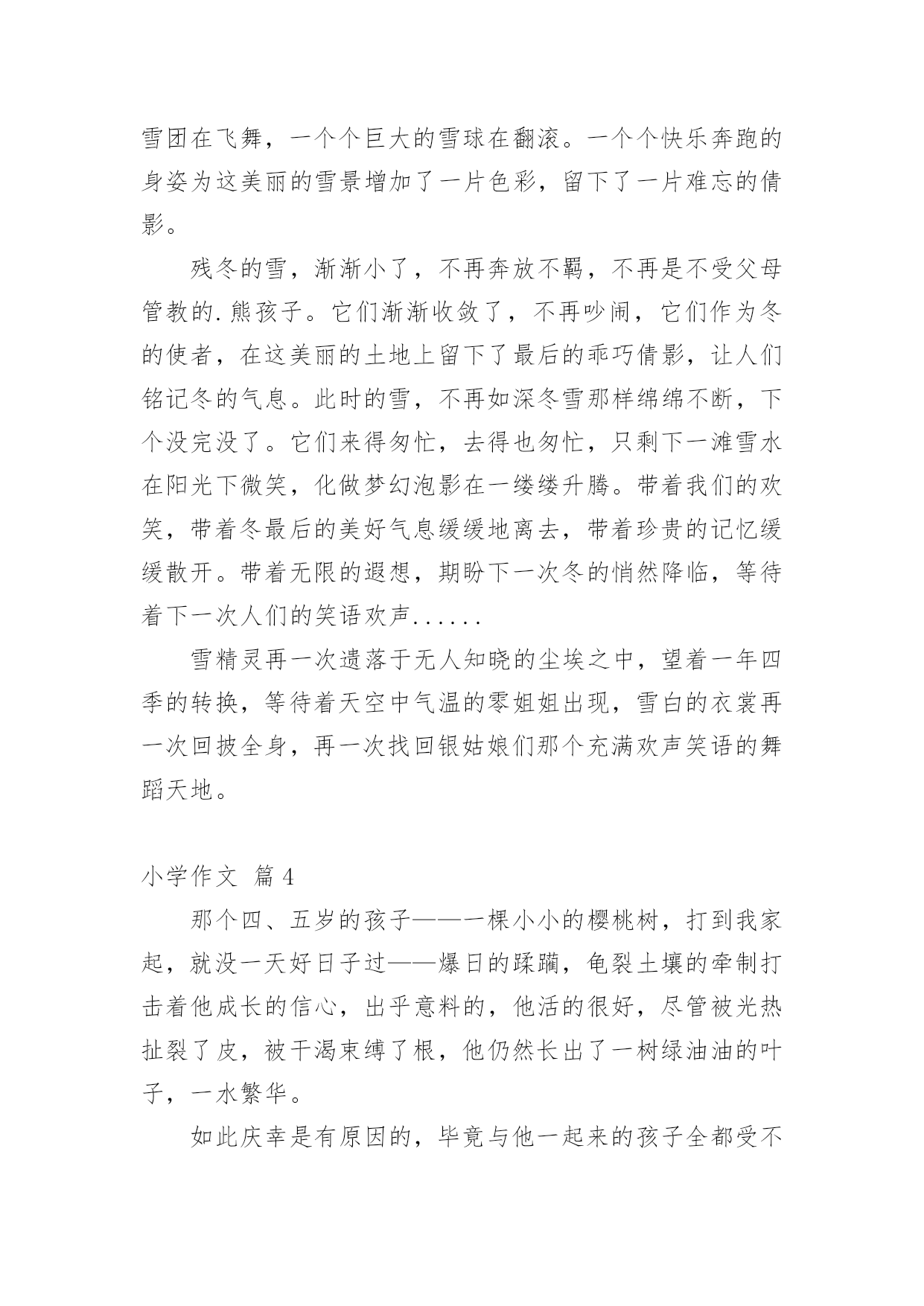 雪团在飞舞，一个个巨大的雪球在翻滚。一个个快乐奔跑的身姿为这美丽的雪景增加了一片色彩，留下了一片难忘的倩影。

残冬的雪，渐渐小了，不再奔放不羁，不再是不受父母管教的.熊孩子。它们渐渐收敛了，不再吵闹，它们作为冬的使者，在这美丽的土地上留下了最后的乖巧倩影，让人们铭记冬的气息。此时的雪，不再如深冬雪那样绵绵不断，下个没完没了。它们来得匆忙，去得也匆忙，只剩下一滩雪水在阳光下微笑，化做梦幻泡影在一缕缕升腾。带着我们的欢笑，带着冬最后的美好气息缓缓地离去，带着珍贵的记忆缓缓散开。带着无限的遐想，期盼下一次冬的悄然降临，等待着下一次人们的笑语欢声......

雪精灵再一次遗落于无人知晓的尘埃之中，望着一年四季的转换，等待着天空中气温的零姐姐出现，雪白的衣裳再一次回披全身，再一次找回银姑娘们那个充满欢声笑语的舞蹈天地。

小学作文 篇4

那个四、五岁的孩子——一棵小小的樱桃树，打到我家起，就没一天好日子过——爆日的蹂躏，龟裂土壤的牵制打击着他成长的信心，出乎意料的，他活的很好，尽管被光热扯裂了皮，被干渴束缚了根，他仍然长出了一树绿油油的叶子，一水繁华。

如此庆幸是有原因的，毕竟与他一起来的孩子全都受不